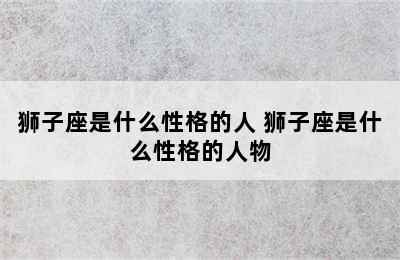 狮子座是什么性格的人 狮子座是什么性格的人物